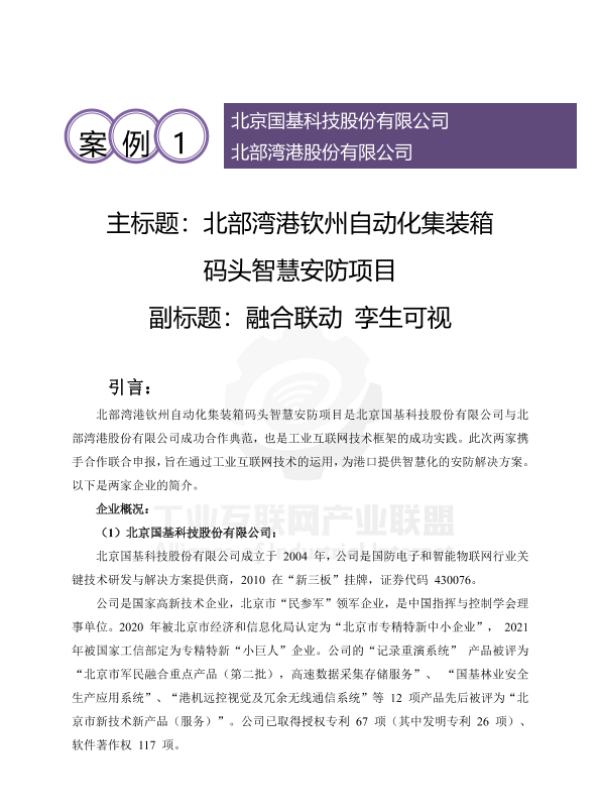 案例1

北京国基科技股份有限公司
北部湾港股份有限公司

主标题：北部湾港钦州自动化集装箱码头智慧安防项目

副标题：融合联动 孪生可视

引言：

北部湾港钦州自动化集装箱码头智慧安防项目是北京国基科技股份有限公司与北部湾港股份有限公司成功合作典范，也是工业互联网技术框架的成功实践。此次两家携手合作联合申报，旨在通过工业互联网技术的运用，为港口提供智慧化的安防解决方案。以下是两家企业的简介。

企业概况：

工业互联网产业联盟

（1）北京国基科技股份有限公司：

北京国基科技股份有限公司成立于 2004 年，公司是国防电子和智能物联网行业关键技术研发与解决方案提供商，2010 在“新三板”挂牌，证券代码 430076。

公司是国家高新技术企业，北京市“民参军”领军企业，是中国指挥与控制学会理事单位。2020 年被北京市经济和信息化局认定为“北京市专精特新中小企业”， 2021 年被国家工信部定为专精特新“小巨人”企业。公司的“记录重演系统” 产品被评为“北京市军民融合重点产品（第二批），高速数据采集存储服务”、 “国基林业安全生产应用系统”、“港机远控视觉及冗余无线通信系统”等 12 项产品先后被评为“北京市新技术新产品（服务）”。公司已取得授权专利 67 项（其中发明专利 26 项）、软件著作权 117 项。